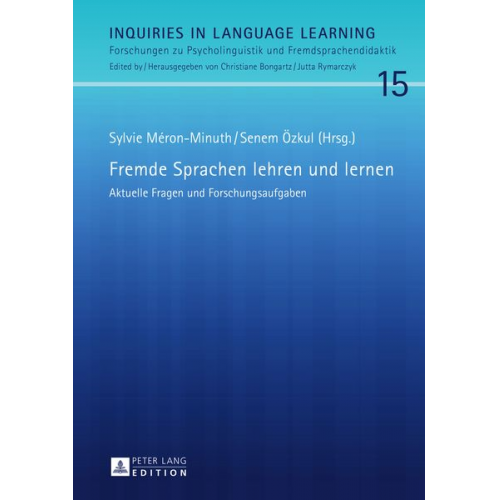 INQUIRIES IN LANGUAGE LEARNING
Forschungen zu Psycholinguistik und Fremdsprachendidaktik
Edited by / Herausgegeben von Christiane Bongartz / Jutta Rymarczyk

15

Sylvie Méron-Minuth / Senem Özkul (Hrsg.)

Fremde Sprachen lehren und lernen

Aktuelle Fragen und Forschungsaufgaben

PETER LANG
EDITION